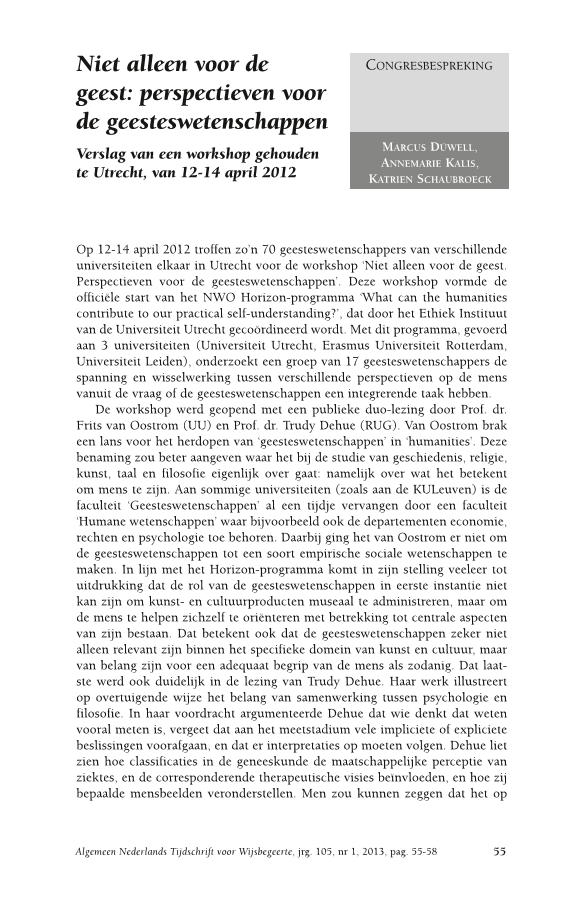 Niet alleen voor de geest: perspectieven voor de geesteswetenschappen

Verslag van een workshop gehouden te Utrecht, van 12-14 april 2012

CONGRESBESPREKING

MARCUS DÜWELL, ANNEMARIE KALIS, KATRIEN SCHAUBROECK

Op 12-14 april 2012 troffen zo'n 70 geesteswetenschappers van verschillende universiteiten elkaar in Utrecht voor de workshop 'Niet alleen voor de geest. Perspectieven voor de geesteswetenschappen'. Deze workshop vormde de officiële start van het NWO Horizon-programma 'What can the humanities contribute to our practical self-understanding?', dat door het Ethiek Instituut van de Universiteit Utrecht gecoördineerd wordt. Met dit programma, gevoerd aan 3 universiteiten (Universiteit Utrecht, Erasmus Universiteit Rotterdam, Universiteit Leiden), onderzoekt een groep van 17 geesteswetenschappers de spanning en wisselwerking tussen verschillende perspectieven op de mens vanuit de vraag of de geesteswetenschappen een integrerende taak hebben.

De workshop werd geopend met een publieke duo-lezing door Prof. dr. Frits van Oostrom (UU) en Prof. dr. Trudy Dehue (RUG). Van Oostrom brak een lans voor het herdopen van 'geesteswetenschappen' in 'humanities'. Deze benaming zou beter aangeven waar het bij de studie van geschiedenis, religie, kunst, taal en filosofie eigenlijk over gaat: namelijk over wat het betekent om mens te zijn. Aan sommige universiteiten (zoals aan de KULeuven) is de faculteit 'Geesteswetenschappen' al een tijdje vervangen door een faculteit 'Humane wetenschappen' waar bijvoorbeeld ook de departementen economie, rechten en psychologie toe behoren. Daarbij ging het van Oostrom er niet om de geesteswetenschappen tot een soort empirische sociale wetenschappen te maken. In lijn met het Horizon-programma komt in zijn stelling veeleer tot uitdrukking dat de rol van de geesteswetenschappen in eerste instantie niet kan zijn om kunst- en cultuurproducten museaal te administreren, maar om de mens te helpen zichzelf te oriënteren met betrekking tot centrale aspecten van zijn bestaan. Dat betekent ook dat de geesteswetenschappen zeker niet alleen relevant zijn binnen het specifieke domein van kunst en cultuur, maar van belang zijn voor een adequaat begrip van de mens als zodanig. Dat laatste werd ook duidelijk in de lezing van Trudy Dehue. Haar werk illustreert op overtuigende wijze het belang van samenwerking tussen psychologie en filosofie. In haar voordracht argumenteerde Dehue dat wie denkt dat weten vooral meten is, vergeet dat aan het meetstadium vele impliciete of expliciete beslissingen voorafgaan, en dat er interpretaties op moeten volgen. Dehue liet zien hoe classificaties in de geneeskunde de maatschappelijke perceptie van ziektes, en de corresponderende therapeutische visies beïnvloeden, en hoe zij bepaalde mensbeelden veronderstellen. Men zou kunnen zeggen dat het op

Algemeen Nederlands Tijdschrift voor Wijsbegeerte, jrg. 105, nr 1, 2013, pag. 55-58 55